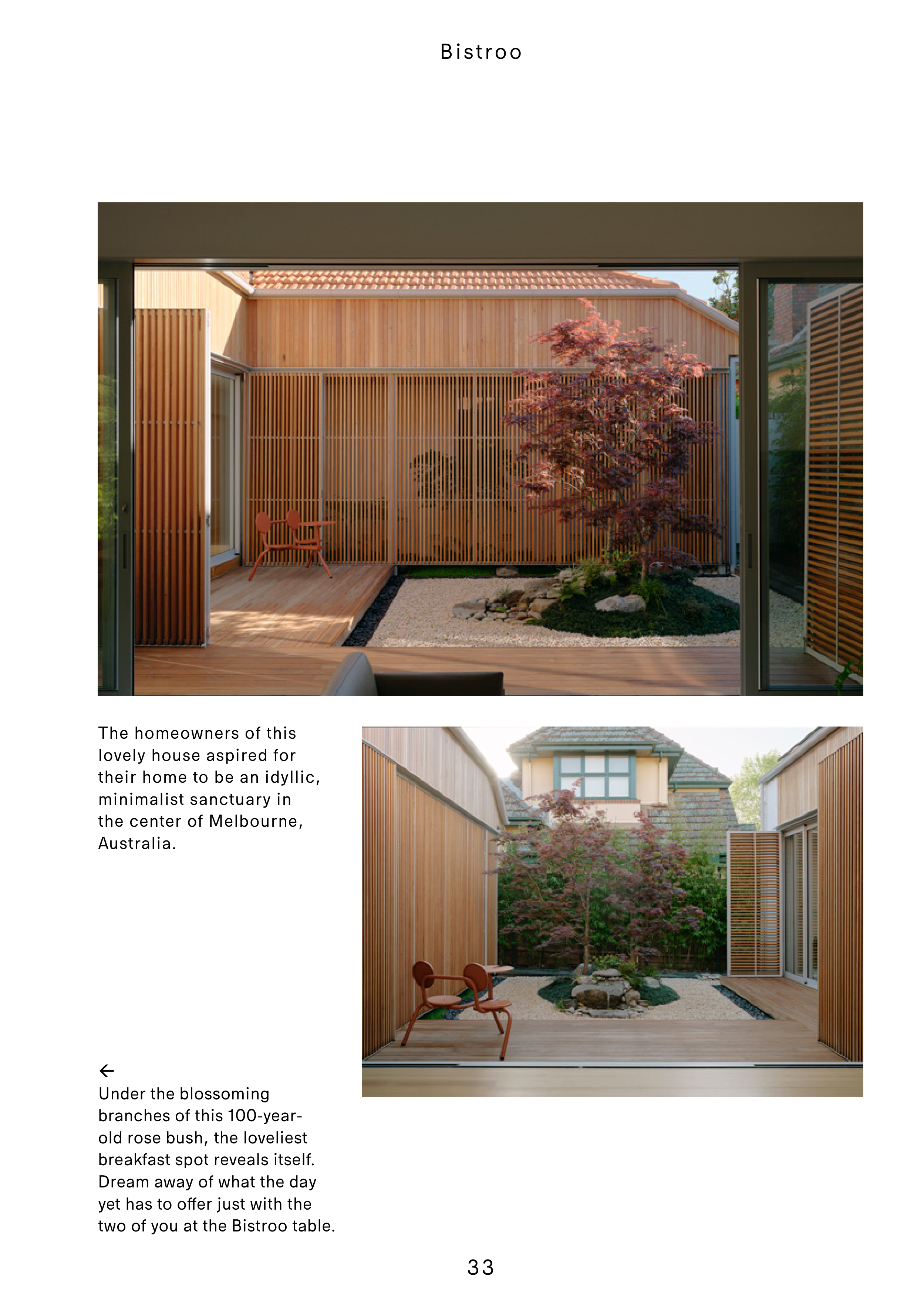 Bistroo

The homeowners of this lovely house aspired for their home to be an idyllic, minimalist sanctuary in the center of Melbourne, Australia.

←
Under the blossoming branches of this 100-year-old rose bush, the loveliest breakfast spot reveals itself. Dream away of what the day yet has to offer just with the two of you at the Bistroo table.

33